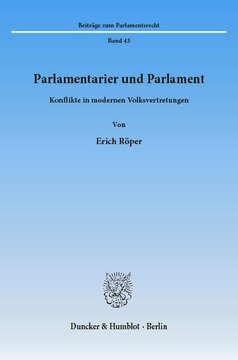 Beiträge zum Parlamentsrecht

Band 43

Parlamentarier und Parlament

Konflikte in modernen Volksvertretungen

Von

Erich Röper

Duncker & Humblot · Berlin